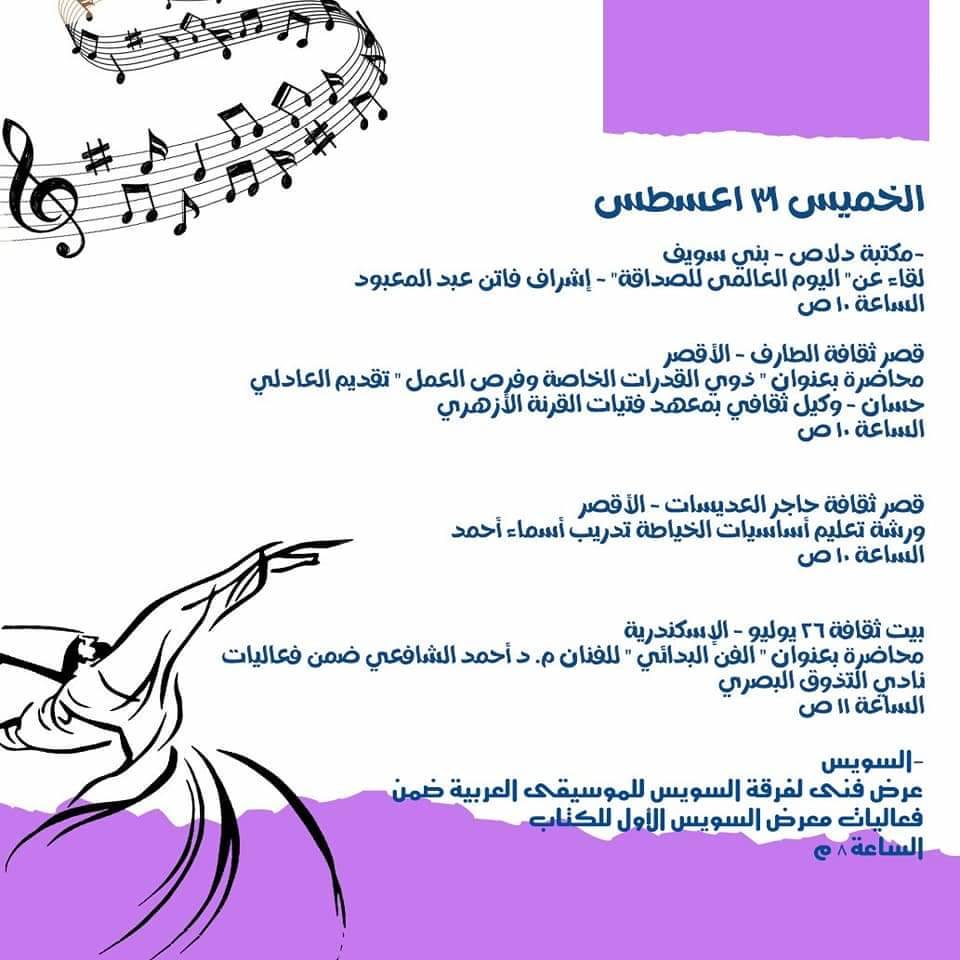 الخميس ٣١ اغسطس

-مكتبة دلاص - بني سويف
لقاء عن" اليوم العالمى للصداقة" - إشراف فاتن عبد المعبود
الساعة ١٠ ص

قصر ثقافة الطارف - الأقصر
محاضرة بعنوان " ذوي القدرات الخاصة وفرص العمل " تقديم العادلي حسان - وكيل ثقافي بمعهد فتيات القرنة الأزهري
الساعة ١٠ ص

قصر ثقافة حاجر العديسات - الأقصر
ورشة تعليم أساسيات الخياطة تدريب أسماء أحمد
الساعة ١٠ ص

بيت ثقافة ٢٦ يوليو - الإسكندرية
محاضرة بعنوان " الفن البدائي " للفنان م. د أحمد الشافعي ضمن فعاليات نادي التذوق البصري
الساعة ١١ ص

-السويس
عرض فنى لفرقة السويس للموسيقى العربية ضمن فعاليات معرض السويس الأول للكتاب
الساعة ٨ م